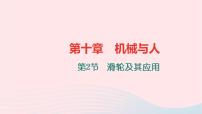 第十章　机械与人

第2节　滑轮及其应用